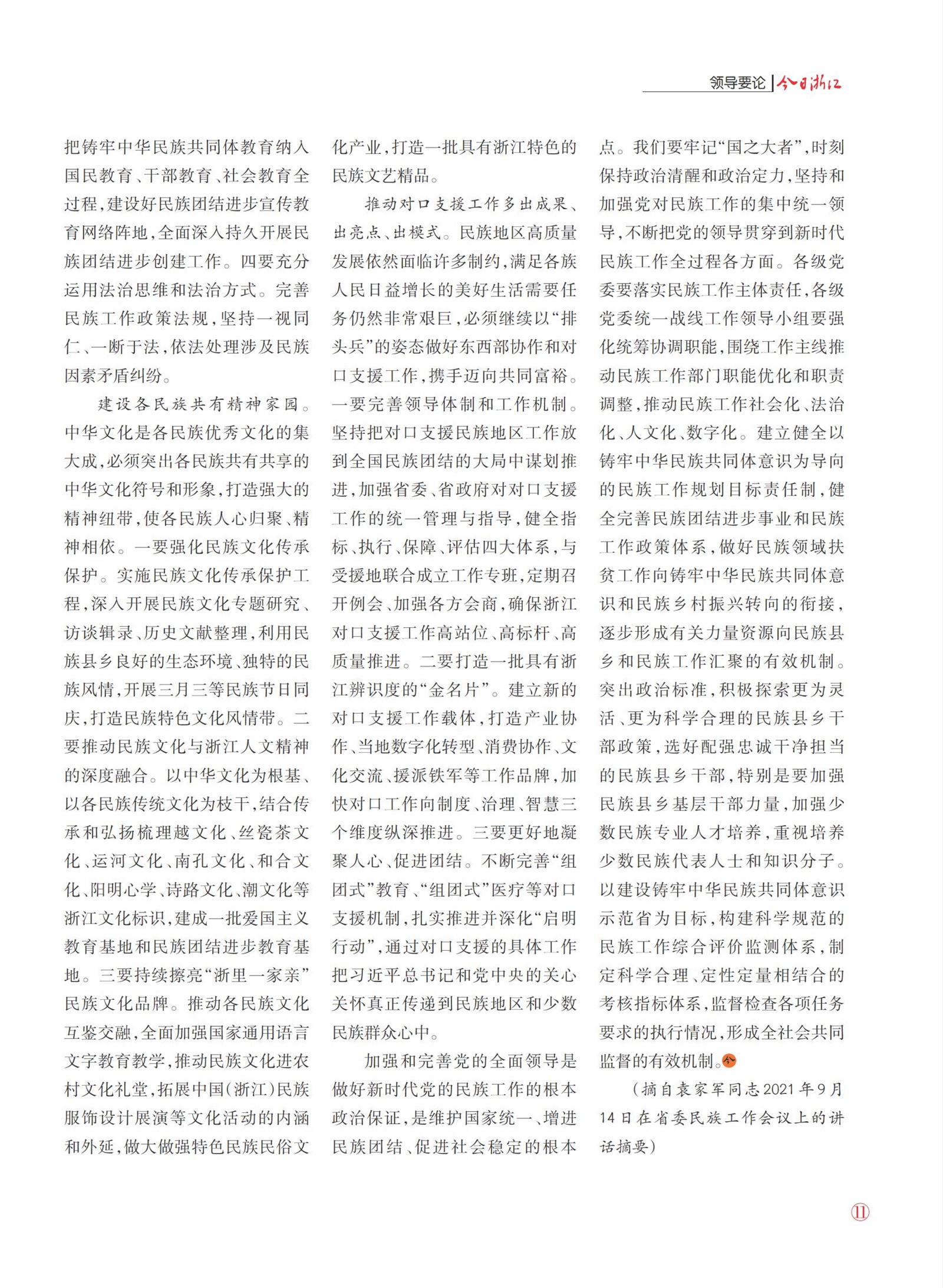 领导要论 | 今日浙江

把铸牢中华民族共同体教育纳入国民教育、干部教育、社会教育全过程，建设好民族团结进步宣传教育网络阵地，全面深入持久开展民族团结进步创建工作。四要充分运用法治思维和法治方式。完善民族工作政策法规，坚持一视同仁、一断于法，依法处理涉及民族因素矛盾纠纷。

建设各民族共有精神家园。中华文化是各民族优秀文化的集大成，必须突出各民族共有共享的中华文化符号和形象，打造强大的精神纽带，使各民族人心归聚、精神相依。一要强化民族文化传承保护。实施民族文化传承保护工程，深入开展民族文化专题研究、访谈辑录、历史文献整理，利用民族县乡良好的生态环境、独特的民族风情，开展三月三等民族节日同庆，打造民族特色文化风情带。二要推动民族文化与浙江人文精神的深度融合。以中华文化为根基、以各民族传统文化为枝干，结合传承和弘扬梳理越文化、丝瓷茶文化、运河文化、南孔文化、和合文化、阳明心学、诗路文化、潮文化等浙江文化标识，建成一批爱国主义教育基地和民族团结进步教育基地。三要持续擦亮“浙里一家亲”民族文化品牌。推动各民族文化互鉴交融，全面加强国家通用语言文字教育教学，推动民族文化进农村文化礼堂，拓展中国(浙江)民族服饰设计展演等文化活动的内涵和外延，做大做强特色民族民俗文化产业，打造一批具有浙江特色的民族文艺精品。

推动对口支援工作多出成果、出亮点、出模式。民族地区高质量发展依然面临许多制约，满足各族人民日益增长的美好生活需要任务仍然非常艰巨，必须继续以“排头兵”的姿态做好东西部协作和对口支援工作，携手迈向共同富裕。一要完善领导体制和工作机制。坚持把对口支援民族地区工作放到全国民族团结的大局中谋划推进，加强省委、省政府对对口支援工作的统一管理与指导，健全指标、执行、保障、评估四大体系，与受援地联合成立工作专班，定期召开例会、加强各方会商，确保浙江对口支援工作高站位、高标杆、高质量推进。二要打造一批具有浙江辨识度的“金名片”。建立新的对口支援工作载体，打造产业协作、当地数字化转型、消费协作、文化交流、援派铁军等工作品牌，加快对口工作向制度、治理、智慧三个维度纵深推进。三要更好地凝聚人心、促进团结。不断完善“组团式”教育、“组团式”医疗等对口支援机制，扎实推进并深化“启明行动”，通过对口支援的具体工作把习近平总书记和党中央的关心关怀真正传递到民族地区和少数民族群众心中。

加强和完善党的全面领导是做好新时代党的民族工作的根本政治保证，是维护国家统一、增进民族团结、促进社会稳定的根本点。我们要牢记“国之大者”，时刻保持政治清醒和政治定力，坚持和加强党对民族工作的集中统一领导，不断把党的领导贯穿到新时代民族工作全过程各方面。各级党委要落实民族工作主体责任，各级党委统一战线工作领导小组要强化统筹协调职能，围绕工作主线推动民族工作部门职能优化和职责调整，推动民族工作社会化、法治化、人文化、数字化。建立健全以铸牢中华民族共同体意识为导向的民族工作规划目标责任制，健全完善民族团结进步事业和民族工作政策体系，做好民族领域扶贫工作向铸牢中华民族共同体意识和民族乡村振兴转向的衔接，逐步形成有关力量资源向民族县乡和民族工作汇聚的有效机制。突出政治标准，积极探索更为灵活、更为科学合理的民族县乡干部政策，选好配强忠诚干净担当的民族县乡干部，特别是要加强民族县乡基层干部力量，加强少数民族专业人才培养，重视培养少数民族代表人士和知识分子。以建设铸牢中华民族共同体意识示范省为目标，构建科学规范的民族工作综合评价监测体系，制定科学合理、定性定量相结合的考核指标体系，监督检查各项任务要求的执行情况，形成全社会共同监督的有效机制。今

（摘自袁家军同志2021年9月14日在省委民族工作会议上的讲话摘要）

11